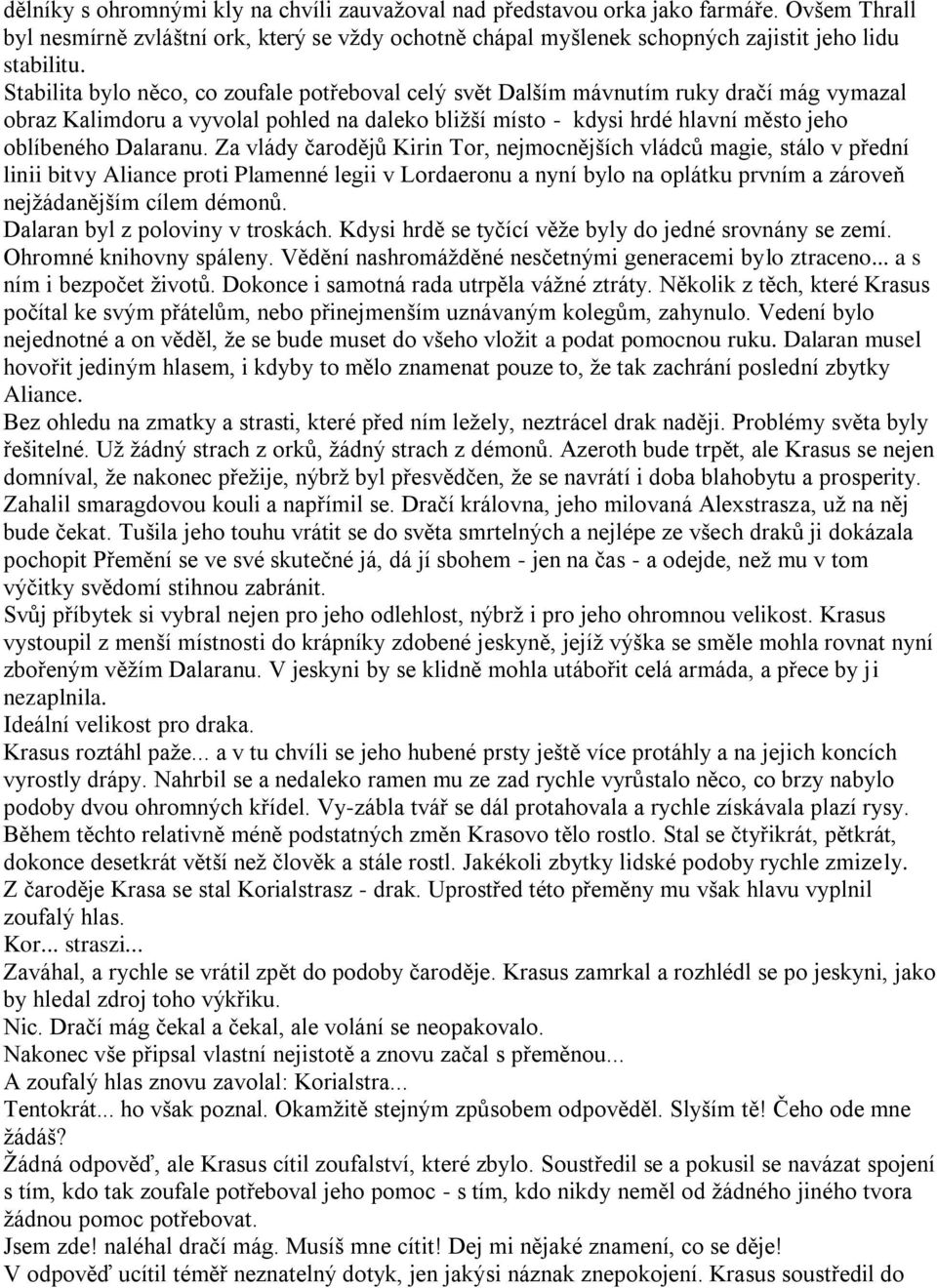 dělníky s ohromnými kly na chvíli zauvažoval nad představou orka jako farmáře. Ovšem Thrall byl nesmírně zvláštní ork, který se vždy ochotně chápal myšlenek schopných zajistit jeho lidu stabilitu.
Stabilita bylo něco, co zoufale potřeboval celý svět Dalším mávnutím ruky dračí mág vymazal obraz Kalimdoru a vyvolal pohled na daleko bližší místo - kdysi hrdé hlavní město jeho oblíbeného Dalaranu. Za vlády čarodějů Kirin Tor, nejmocnějších vládců magie, stálo v přední linii bitvy Aliance proti Plamenné legii v Lordaeronu a nyní bylo na oplátku prvním a zároveň nejžádanějším cílem démonů.
Dalaran byl z poloviny v troskách. Kdysi hrdě se tyčící věže byly do jedné srovnány se zemí. Ohromné knihovny spáleny. Vědění nashromážděné nesčetnými generacemi bylo ztraceno... a s ním i bezpočet životů. Dokonce i samotná rada utrpěla vážné ztráty. Několik z těch, které Krasus počítal ke svým přátelům, nebo přinejmenším uznávaným kolegům, zahynulo. Vedení bylo nejednotné a on věděl, že se bude muset do všeho vložit a podat pomocnou ruku. Dalaran musel hovořit jediným hlasem, i kdyby to mělo znamenat pouze to, že tak zachrání poslední zbytky Aliance.
Bez ohledu na zmatky a strasti, které před ním ležely, neztrácel drak naději. Problémy světa byly řešitelné. Už žádný strach z orků, žádný strach z démonů. Azeroth bude trpět, ale Krasus se nejen domníval, že nakonec přežije, nýbrž byl přesvědčen, že se navrátí i doba blahobytu a prosperity.
Zahalil smaragdovou kouli a napřímil se. Dračí královna, jeho milovaná Alexstrasza, už na něj bude čekat. Tušila jeho touhu vrátit se do světa smrtelných a nejlépe ze všech draků ji dokázala pochopit Přemění se ve své skutečné já, dá jí sbohem - jen na čas - a odejde, než mu v tom výčitky svědomí stihnou zabránit.
Svůj příbytek si vybral nejen pro jeho odlehlost, nýbrž i pro jeho ohromnou velikost. Krasus vystoupil z menší místnosti do krápníky zdobené jeskyně, jejíž výška se směle mohla rovnat nyní zbořeným věžím Dalaranu. V jeskyni by se klidně mohla utábořit celá armáda, a přece by ji nezaplnila.
Ideální velikost pro draka.
Krasus roztáhl paže... a v tu chvíli se jeho hubené prsty ještě více protáhly a na jejich koncích vyrostly drápy. Nahrbil se a nedaleko ramen mu ze zad rychle vyrůstalo něco, co brzy nabylo podoby dvou ohromných křídel. Vy-zábla tvář se dál protahovala a rychle získávala plazí rysy.
Během těchto relativně méně podstatných změn Krasovo tělo rostlo. Stal se čtyřikrát, pětkrát, dokonce desetkrát větší než člověk a stále rostl. Jakékoli zbytky lidské podoby rychle zmizely.
Z čaroděje Krasa se stal Korialstrasz - drak. Uprostřed této přeměny mu však hlavu vyplnil zoufalý hlas.
Kor... straszi...
Zaváhal, a rychle se vrátil zpět do podoby čaroděje. Krasus zamrkal a rozhlédl se po jeskyni, jako by hledal zdroj toho výkřiku.
Nic. Dračí mág čekal a čekal, ale volání se neopakovalo.
Nakonec vše připsal vlastní nejistotě a znovu začal s přeměnou...
A zoufalý hlas znovu zavolal: Korialstra...
Tentokrát... ho však poznal. Okamžitě stejným způsobem odpověděl. Slyším tě! Čeho ode mne žádáš?
Žádná odpověď, ale Krasus cítil zoufalství, které zbylo. Soustředil se a pokusil se navázat spojení s tím, kdo tak zoufale potřeboval jeho pomoc - s tím, kdo nikdy neměl od žádného jiného tvora žádnou pomoc potřebovat.
Jsem zde! naléhal dračí mág. Musíš mne cítit! Dej mi nějaké znamení, co se děje!
V odpověď ucítil téměř neznatelný dotyk, jen jakýsi náznak znepokojení. Krasus soustředil do